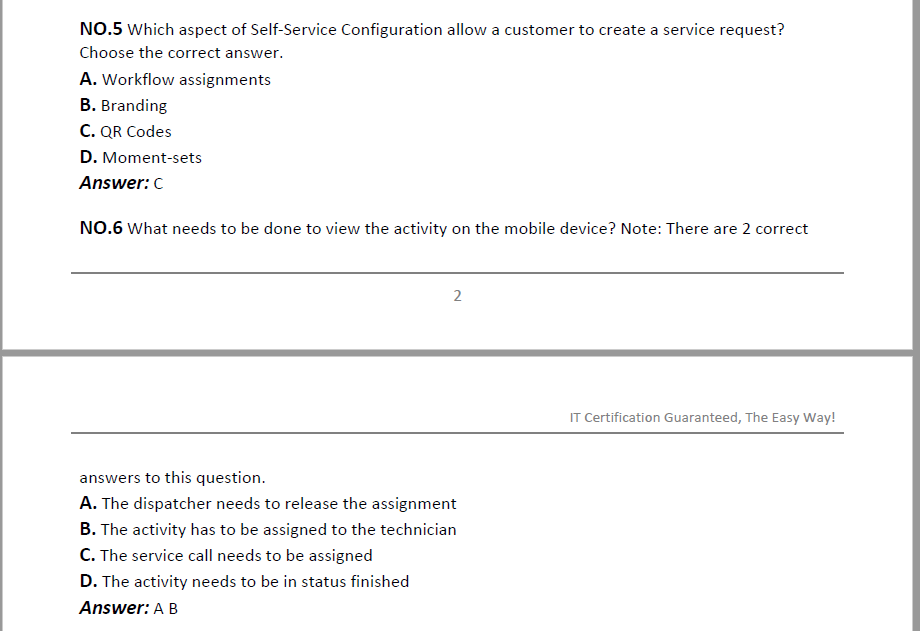 NO.5 Which aspect of Self-Service Configuration allow a customer to create a service request? Choose the correct answer.

A. Workflow assignments
B. Branding
C. QR Codes
D. Moment-sets
Answer: C

NO.6 What needs to be done to view the activity on the mobile device? Note: There are 2 correct

2

IT Certification Guaranteed, The Easy Way!

answers to this question.
A. The dispatcher needs to release the assignment
B. The activity has to be assigned to the technician
C. The service call needs to be assigned
D. The activity needs to be in status finished
Answer: A B